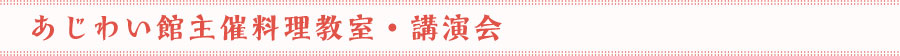 あじわい館主催料理教室・講演会